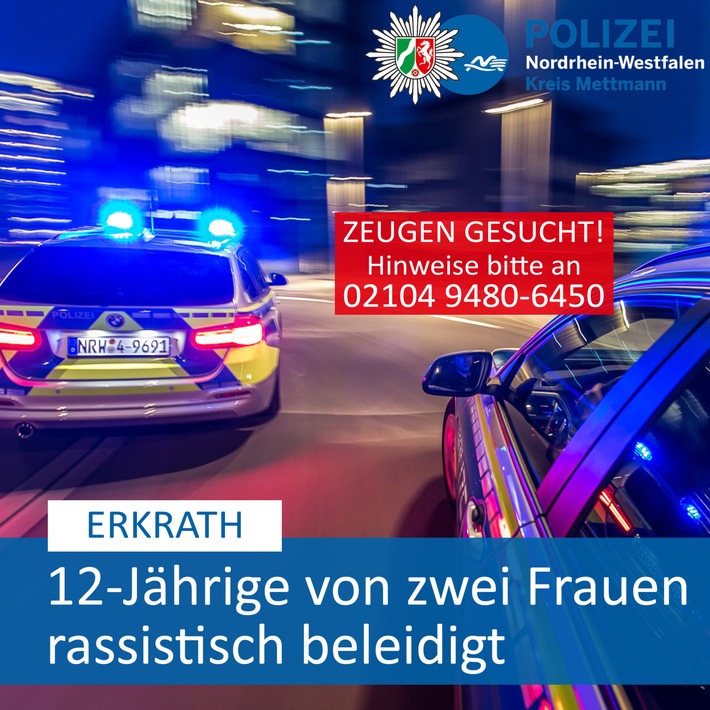 POLIZEI
Nordrhein-Westfalen
Kreis Mettmann

ZEUGEN GESUCHT!
Hinweise bitte an
02104 9480-6450

POLIZEI

NRW 4-9691

ERKRATH

12-Jährige von zwei Frauen rassistisch beleidigt